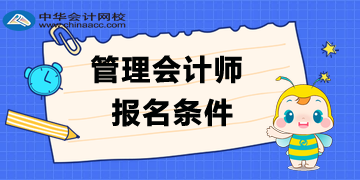 中华会计网校
www.chinaacc.com

管理会计师
报名条件